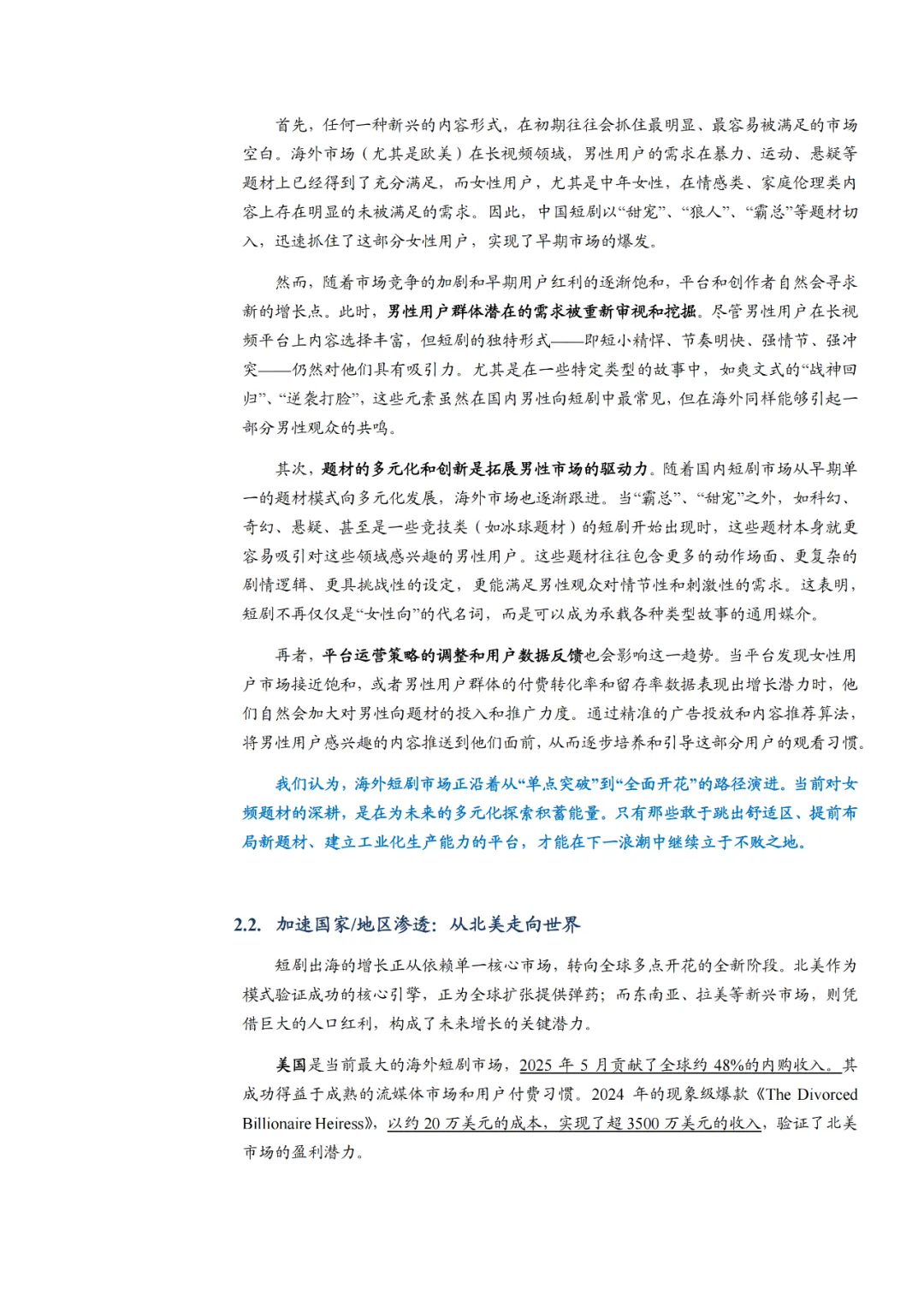 首先，任何一种新兴的内容形式，在初期往往会抓住最明显、最容易被满足的市场空白。海外市场（尤其是欧美）在长视频领域，男性用户的需求在暴力、运动、悬疑等题材上已经得到了充分满足，而女性用户，尤其是中年女性，在情感类、家庭伦理类内容上存在明显的未被满足的需求。因此，中国短剧以“甜宠”、“狼人”、“霸总”等题材切入，迅速抓住了这部分女性用户，实现了早期市场的爆发。

然而，随着市场竞争的加剧和早期用户红利的逐渐饱和，平台和创作者自然会寻求新的增长点。此时，男性用户群体潜在的需求被重新审视和挖掘。尽管男性用户在长视频平台上内容选择丰富，但短剧的独特形式——即短小精悍、节奏明快、强情节、强冲突——仍然对他们具有吸引力。尤其是在一些特定类型的故事中，如爽文式的“战神回归”、“逆袭打脸”，这些元素虽然在国内男性向短剧中最常见，但在海外同样能够引起一部分男性观众的共鸣。

其次，题材的多元化和创新是拓展男性市场的驱动力。随着国内短剧市场从早期单一的题材模式向多元化发展，海外市场也逐渐跟进。当“霸总”、“甜宠”之外，如科幻、奇幻、悬疑、甚至是一些竞技类（如冰球题材）的短剧开始出现时，这些题材本身就更容易吸引对这些领域感兴趣的男性用户。这些题材往往包含更多的动作场面、更复杂的剧情逻辑、更具挑战性的设定，更能满足男性观众对情节性和刺激性的需求。这表明，短剧不再仅仅是“女性向”的代名词，而是可以成为承载各种类型故事的通用媒介。

再者，平台运营策略的调整和用户数据反馈也会影响这一趋势。当平台发现女性用户市场接近饱和，或者男性用户群体的付费转化率和留存率数据表现出增长潜力时，他们自然会加大对男性向题材的投入和推广力度。通过精准的广告投放和内容推荐算法，将男性用户感兴趣的内容推送到他们面前，从而逐步培养和引导这部分用户的观看习惯。

我们认为，海外短剧市场正沿着从“单点突破”到“全面开花”的路径演进。当前对女频题材的深耕，是在为未来的多元化探索积蓄能量。只有那些敢于跳出舒适区、提前布局新题材、建立工业化生产能力的平台，才能在下一浪潮中继续立于不败之地。

2.2. 加速国家/地区渗透：从北美走向世界

短剧出海的增长正从依赖单一核心市场，转向全球多点开花的全新阶段。北美作为模式验证成功的核心引擎，正为全球扩张提供弹药；而东南亚、拉美等新兴市场，则凭借巨大的人口红利，构成了未来增长的关键潜力。

美国是当前最大的海外短剧市场，2025年5月贡献了全球约48%的内购收入。其成功得益于成熟的流媒体市场和用户付费习惯。2024年的现象级爆款《The Divorced Billionaire Heiress》，以约20万美元的成本，实现了超3500万美元的收入，验证了北美市场的盈利潜力。